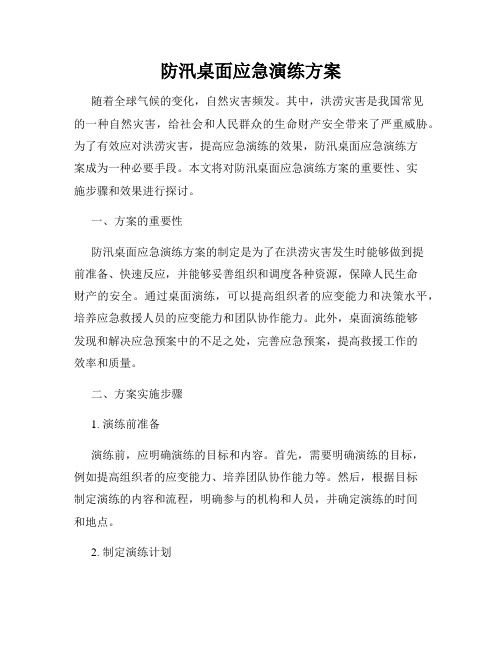 防汛桌面应急演练方案

随着全球气候的变化，自然灾害频发。其中，洪涝灾害是我国常见的一种自然灾害，给社会和人民群众的生命财产安全带来了严重威胁。为了有效应对洪涝灾害，提高应急演练的效果，防汛桌面应急演练方案成为一种必要手段。本文将对防汛桌面应急演练方案的重要性、实施步骤和效果进行探讨。

一、方案的重要性

防汛桌面应急演练方案的制定是为了在洪涝灾害发生时能够做到提前准备、快速反应，并能够妥善组织和调度各种资源，保障人民生命财产的安全。通过桌面演练，可以提高组织者的应变能力和决策水平，培养应急救援人员的应变能力和团队协作能力。此外，桌面演练能够发现和解决应急预案中的不足之处，完善应急预案，提高救援工作的效率和质量。

二、方案实施步骤

1. 演练前准备

演练前，应明确演练的目标和内容。首先，需要明确演练的目标，例如提高组织者的应变能力、培养团队协作能力等。然后，根据目标制定演练的内容和流程，明确参与的机构和人员，并确定演练的时间和地点。

2. 制定演练计划